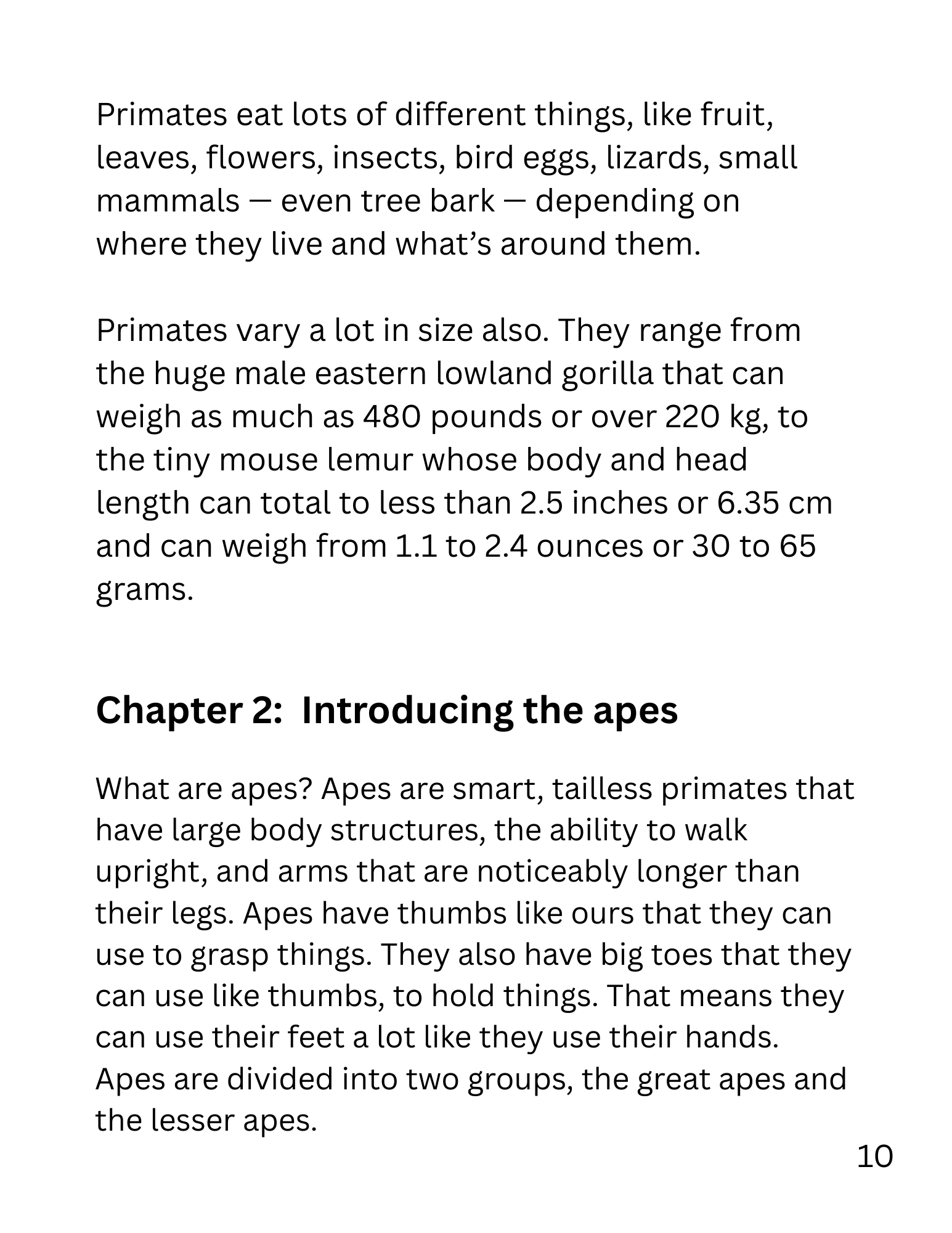 Primates eat lots of different things, like fruit, leaves, flowers, insects, bird eggs, lizards, small mammals — even tree bark — depending on where they live and what's around them.

Primates vary a lot in size also. They range from the huge male eastern lowland gorilla that can weigh as much as 480 pounds or over 220 kg, to the tiny mouse lemur whose body and head length can total to less than 2.5 inches or 6.35 cm and can weigh from 1.1 to 2.4 ounces or 30 to 65 grams.

Chapter 2: Introducing the apes

What are apes? Apes are smart, tailless primates that have large body structures, the ability to walk upright, and arms that are noticeably longer than their legs. Apes have thumbs like ours that they can use to grasp things. They also have big toes that they can use like thumbs, to hold things. That means they can use their feet a lot like they use their hands. Apes are divided into two groups, the great apes and the lesser apes.

10